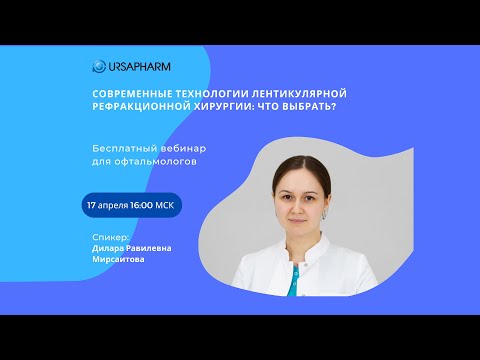 URSAPHARM

СОВРЕМЕННЫЕ ТЕХНОЛОГИИ ЛЕНТИКУЛЯРНОЙ РЕФРАКЦИОННОЙ ХИРУРГИИ: ЧТО ВЫБРАТЬ?

Бесплатный вебинар для офтальмологов

17 апреля 16:00 МСК

Спикер:
Дилара Равилевна Мирсаитова